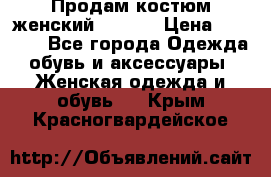 Продам костюм женский Цена Все города Одежда обувь и аксессуары Женская одежда и обувь Крым Красногвардейское

http://Объявлений.сайт